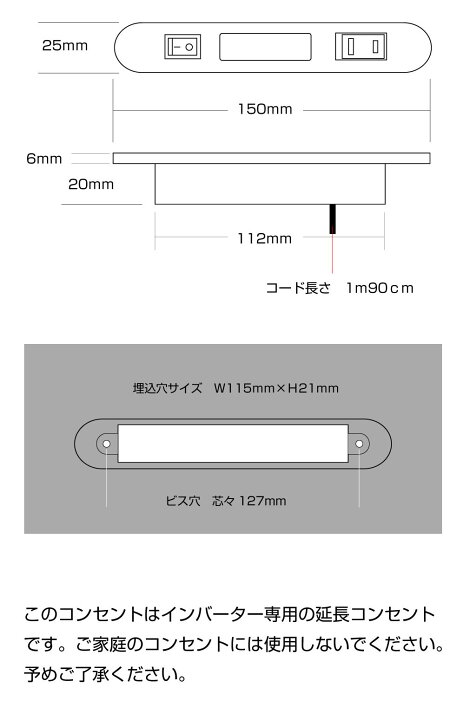 25mm

150mm

6mm

20mm

112mm

コード長さ　1m90cm

埋込穴サイズ　W115mm×H21mm

ビス穴　芯々 127mm

このコンセントはインバーター専用の延長コンセントです。ご家庭のコンセントには使用しないでください。予めご了承ください。